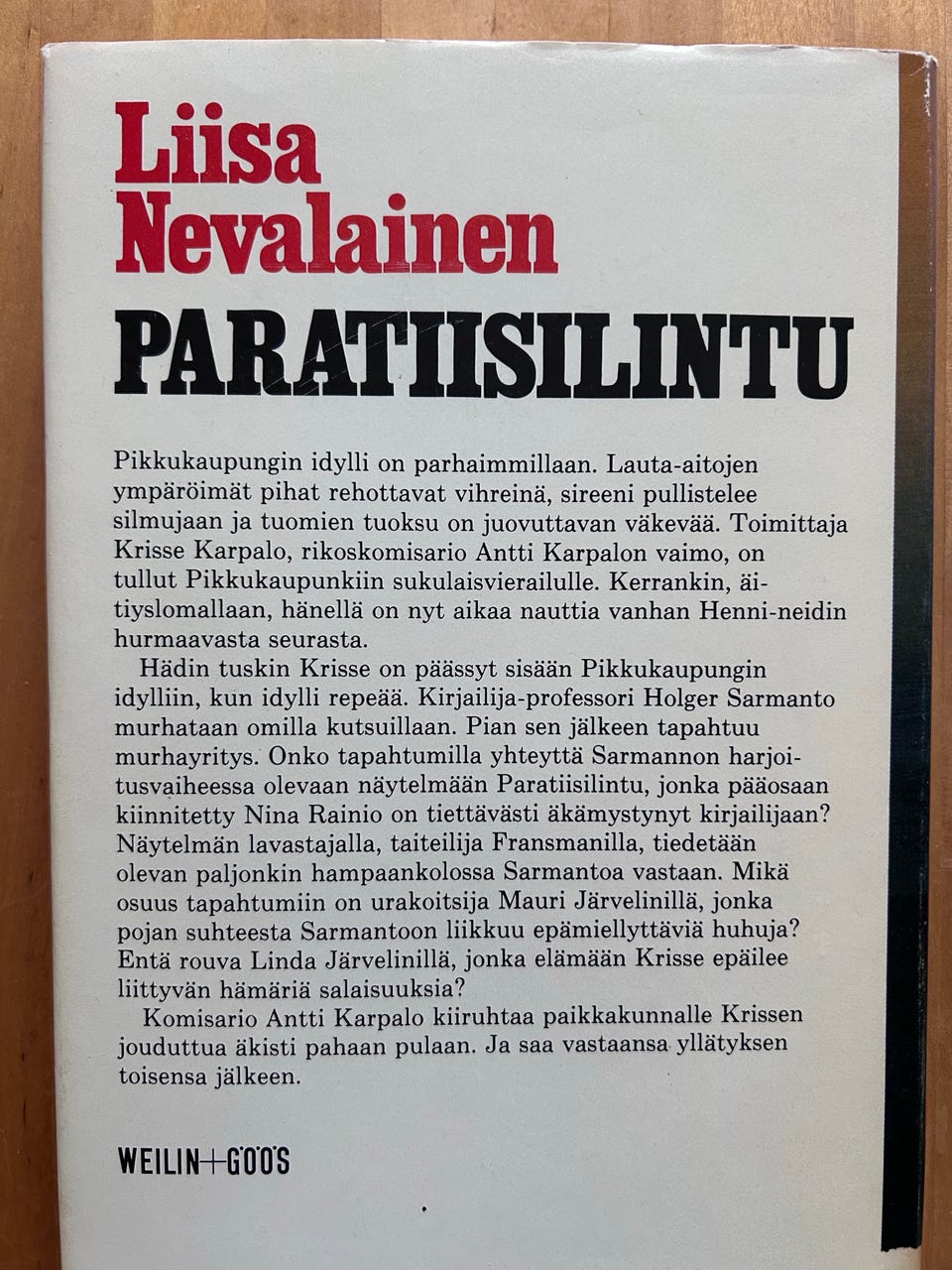 Liisa Nevalainen

PARATIISILINTU

Pikkukaupungin idylli on parhaimmillaan. Lauta-aitojen ympäröimät pihat rehottavat vihreinä, sireeni pullistelee silmujaan ja tuomien tuoksu on juovuttavan väkevää. Toimittaja Krisse Karpalo, rikoskomisario Antti Karpalon vaimo, on tullut Pikkukaupunkiin sukulaisvierailulle. Kerrankin, äitiyslomallaan, hänellä on nyt aikaa nauttia vanhan Henni-neidin hurmaavasta seurasta.

Hädin tuskin Krisse on päässyt sisään Pikkukaupungin idylliin, kun idylli repeää. Kirjailija-professori Holger Sarmanto murhataan omilla kutsuillaan. Pian sen jälkeen tapahtuu murhayritys. Onko tapahtumilla yhteyttä Sarmannon harjoitusvaiheessa olevaan näytelmään Paratiisilintu, jonka pääosaan kiinnitetty Nina Rainio on tiettävästi äkämystynyt kirjailijaan? Näytelmän lavastajalla, taiteilija Fransmanilla, tiedetään olevan paljonkin hampaankolossa Sarmantoa vastaan. Mikä osuus tapahtumiin on urakoitsija Mauri Järvelinillä, jonka pojan suhteesta Sarmantoon liikkuu epämiellyttäviä huhuja? Entä rouva Linda Järvelinillä, jonka elämään Krisse epäilee liittyvän hämäriä salaisuuksia?

Komisario Antti Karpalo kiiruhtaa paikkakunnalle Krissen jouduttua äkisti pahaan pulaan. Ja saa vastaansa yllätyksen toisensa jälkeen.

WEILIN+GÖÖS